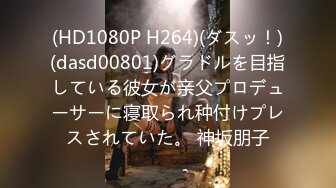 (HD1080P H264)(ダスッ！)(dasd00801)グラドルを目指している彼女が亲父プロデューサーに寝取られ种付けプレスされていた。 神坂朋子